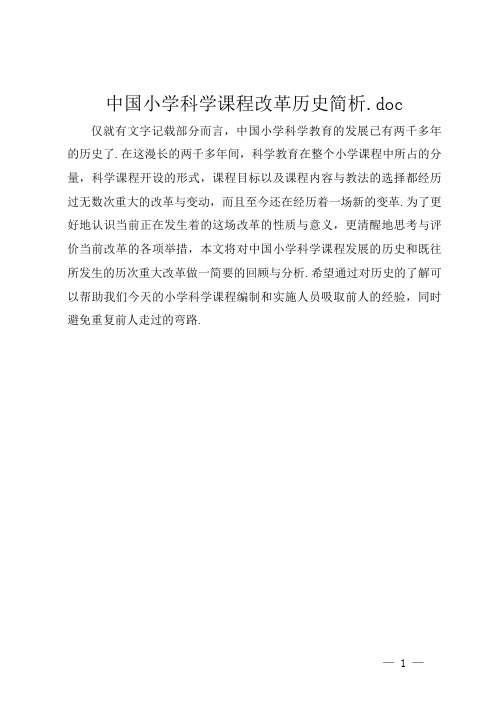 中国小学科学课程改革历史简析.doc

仅就有文字记载部分而言，中国小学科学教育的发展已有两千多年的历史了.在这漫长的两千多年间，科学教育在整个小学课程中所占的分量，科学课程开设的形式，课程目标以及课程内容与教法的选择都经历过无数次重大的改革与变动，而且至今还在经历着一场新的变革.为了更好地认识当前正在发生着的这场改革的性质与意义，更清醒地思考与评价当前改革的各项举措，本文将对中国小学科学课程发展的历史和既往所发生的历次重大改革做一简要的回顾与分析.希望通过对历史的了解可以帮助我们今天的小学科学课程编制和实施人员吸取前人的经验，同时避免重复前人走过的弯路.

— 1 —